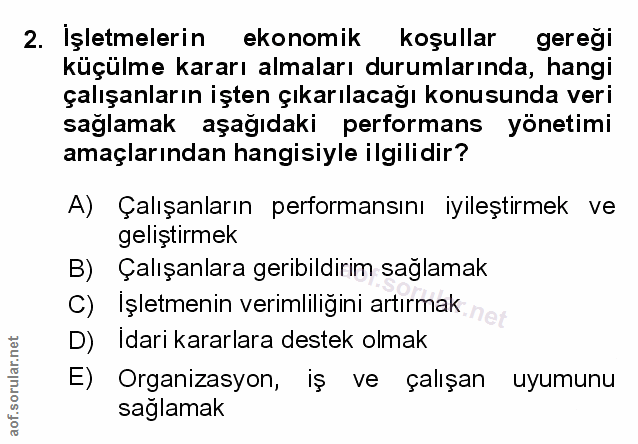 2. İşletmelerin ekonomik koşullar gereği küçülme kararı almaları durumlarında, hangi çalışanların işten çıkarılacağı konusunda veri sağlamak aşağıdaki performans yönetimi amaçlarından hangisiyle ilgilidir?

A) Çalışanların performansını iyileştirmek ve geliştirmek

B) Çalışanlara geribildirim sağlamak

C) İşletmenin verimliliğini artırmak

D) İdari kararlara destek olmak

E) Organizasyon, iş ve çalışan uyumunu sağlamak

aof.sorular.net